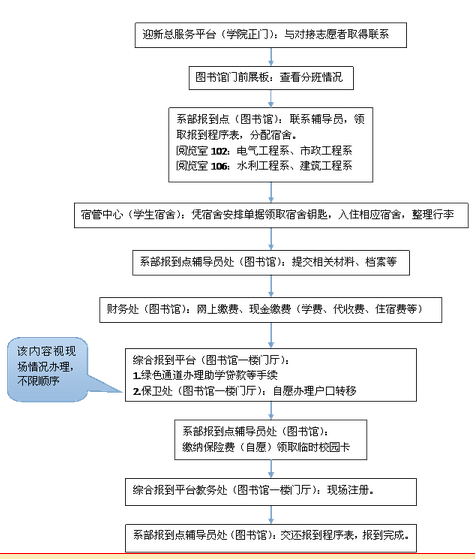 迎新总服务平台（学院正门）：与对接志愿者取得联系

图书馆门前展板：查看分班情况

系部报到点（图书馆）：联系辅导员，领取报到程序表，分配宿舍。
阅览室 102：电气工程系、市政工程系
阅览室 106：水利工程系、建筑工程系

宿管中心（学生宿舍）：凭宿舍安排单据领取宿舍钥匙，入住相应宿舍，整理行李

系部报到点辅导员处（图书馆）：提交相关材料、档案等

财务处（图书馆）：网上缴费、现金缴费（学费、代收费、住宿费等）

该内容视现场情况办理，不限顺序

综合报到平台（图书馆一楼门厅）：
1.绿色通道办理助学贷款等手续
2.保卫处（图书馆一楼门厅）：自愿办理户口转移

系部报到点辅导员处（图书馆）：
缴纳保险费（自愿）领取临时校园卡

综合报到平台教务处（图书馆一楼门厅）：现场注册。

系部报到点辅导员处（图书馆）：交还报到程序表，报到完成。